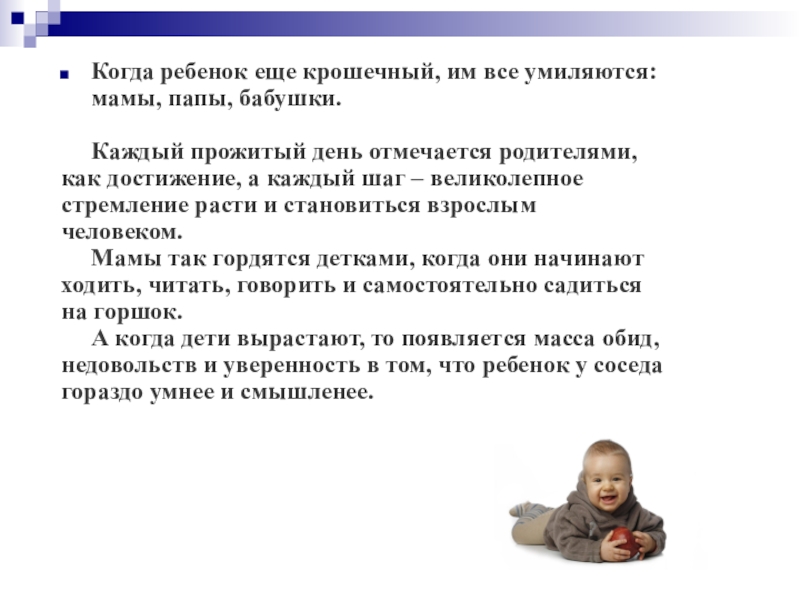 Когда ребенок еще крошечный, им все умиляются: мамы, папы, бабушки.

Каждый прожитый день отмечается родителями, как достижение, а каждый шаг – великолепное стремление расти и становиться взрослым человеком.

Мамы так гордятся детками, когда они начинают ходить, читать, говорить и самостоятельно садиться на горшок.

А когда дети вырастают, то появляется масса обид, недовольств и уверенность в том, что ребенок у соседа гораздо умнее и смышленее.